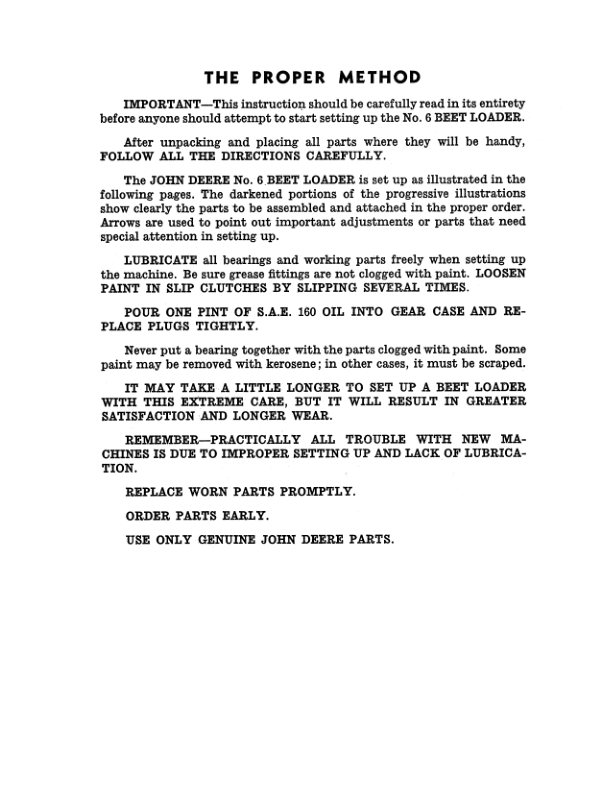 THE PROPER METHOD

IMPORTANT—This instruction should be carefully read in its entirety before anyone should attempt to start setting up the No. 6 BEET LOADER.

After unpacking and placing all parts where they will be handy, FOLLOW ALL THE DIRECTIONS CAREFULLY.

The JOHN DEERE No. 6 BEET LOADER is set up as illustrated in the following pages. The darkened portions of the progressive illustrations show clearly the parts to be assembled and attached in the proper order. Arrows are used to point out important adjustments or parts that need special attention in setting up.

LUBRICATE all bearings and working parts freely when setting up the machine. Be sure grease fittings are not clogged with paint. LOOSEN PAINT IN SLIP CLUTCHES BY SLIPPING SEVERAL TIMES.

POUR ONE PINT OF S.A.E. 160 OIL INTO GEAR CASE AND REPLACE PLUGS TIGHTLY.

Never put a bearing together with the parts clogged with paint. Some paint may be removed with kerosene; in other cases, it must be scraped.

IT MAY TAKE A LITTLE LONGER TO SET UP A BEET LOADER WITH THIS EXTREME CARE, BUT IT WILL RESULT IN GREATER SATISFACTION AND LONGER WEAR.

REMEMBER—PRACTICALLY ALL TROUBLE WITH NEW MACHINES IS DUE TO IMPROPER SETTING UP AND LACK OF LUBRICATION.

REPLACE WORN PARTS PROMPTLY.

ORDER PARTS EARLY.

USE ONLY GENUINE JOHN DEERE PARTS.